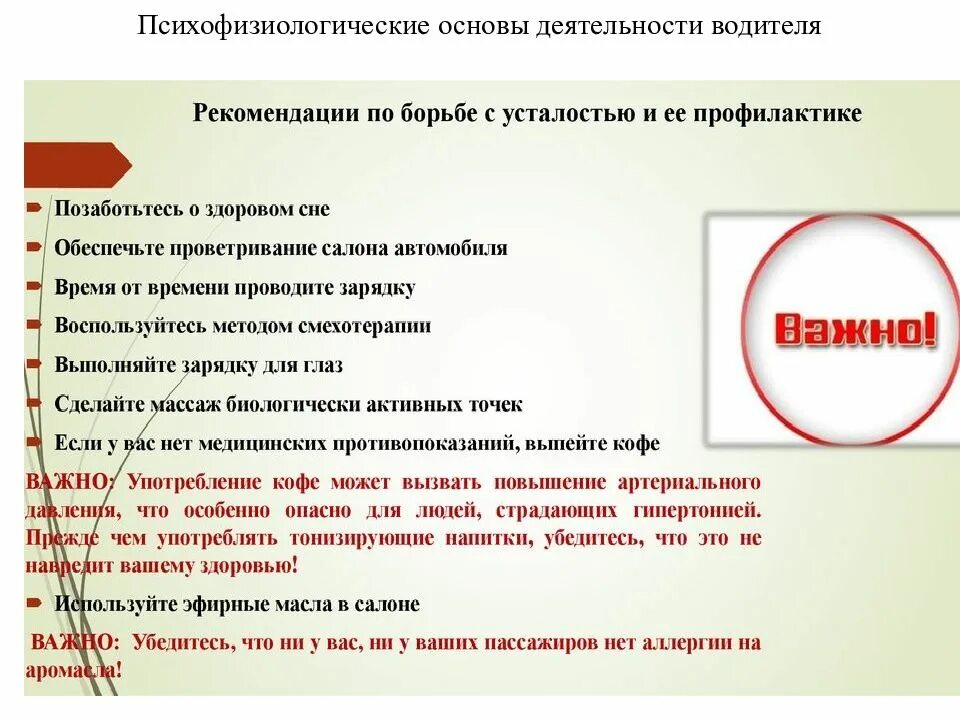 Психофизиологические основы деятельности водителя

Рекомендации по борьбе с усталостью и ее профилактике

Позаботьтесь о здоровом сне

Обеспечьте проветривание салона автомобиля

Время от времени проводите зарядку

Воспользуйтесь методом смехотерапии

Выполняйте зарядку для глаз

Сделайте массаж биологически активных точек

Если у вас нет медицинских противопоказаний, выпейте кофе

ВАЖНО: Употребление кофе может вызвать повышение артериального давления, что особенно опасно для людей, страдающих гипертонией. Прежде чем употреблять тонизирующие напитки, убедитесь, что это не навредит вашему здоровью!

Используйте эфирные масла в салоне

ВАЖНО: Убедитесь, что ни у вас, ни у ваших пассажиров нет аллергии на аромасла!

Важно!